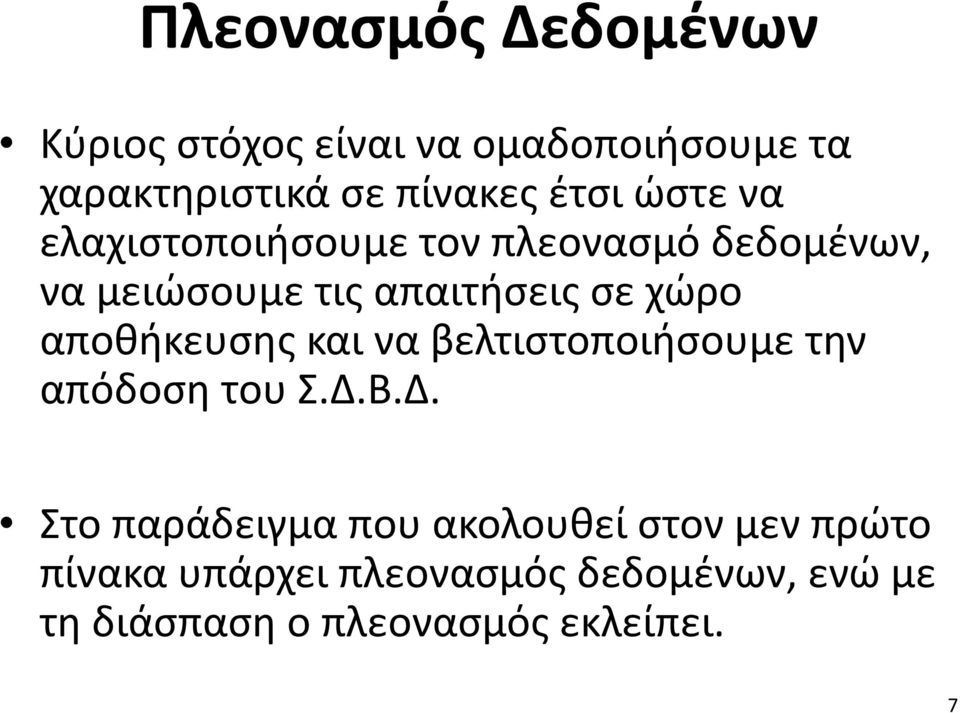 Πλεονασμός Δεδομένων

• Κύριος στόχος είναι να ομαδοποιήσουμε τα χαρακτηριστικά σε πίνακες έτσι ώστε να ελαχιστοποιήσουμε τον πλεονασμό δεδομένων, να μειώσουμε τις απαιτήσεις σε χώρο αποθήκευσης και να βελτιστοποιήσουμε την απόδοση του Σ.Δ.Β.Δ.

• Στο παράδειγμα που ακολουθεί στον μεν πρώτο πίνακα υπάρχει πλεονασμός δεδομένων, ενώ με τη διάσπαση ο πλεονασμός εκλείπει.

7